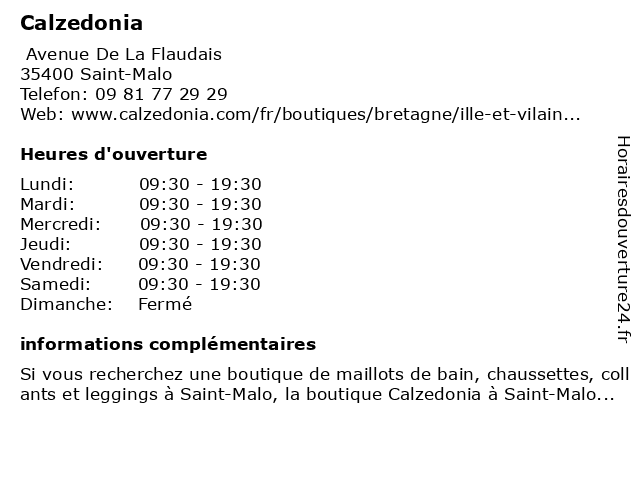 Calzedonia

Avenue De La Flaudais
35400 Saint-Malo
Telefon: 09 81 77 29 29
Web: www.calzedonia.com/fr/boutiques/bretagne/ille-et-vilain...

Heures d'ouverture

| | |
|---|---|
| Lundi: | 09:30 - 19:30 |
| Mardi: | 09:30 - 19:30 |
| Mercredi: | 09:30 - 19:30 |
| Jeudi: | 09:30 - 19:30 |
| Vendredi: | 09:30 - 19:30 |
| Samedi: | 09:30 - 19:30 |
| Dimanche: | Fermé |

informations complémentaires

Si vous recherchez une boutique de maillots de bain, chaussettes, collants et leggings à Saint-Malo, la boutique Calzedonia à Saint-Malo...

Horairesdouverture24.fr